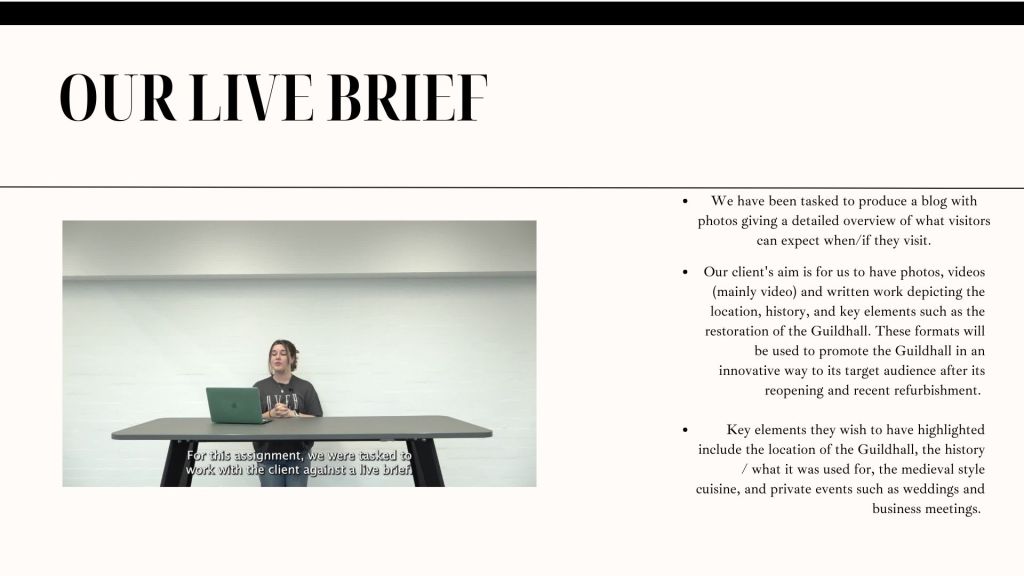 OUR LIVE BRIEF

For this assignment, we were tasked to work with the client against a live brief.

• We have been tasked to produce a blog with photos giving a detailed overview of what visitors can expect when/if they visit.

• Our client's aim is for us to have photos, videos (mainly video) and written work depicting the location, history, and key elements such as the restoration of the Guildhall. These formats will be used to promote the Guildhall in an innovative way to its target audience after its reopening and recent refurbishment.

• Key elements they wish to have highlighted include the location of the Guildhall, the history / what it was used for, the medieval style cuisine, and private events such as weddings and business meetings.